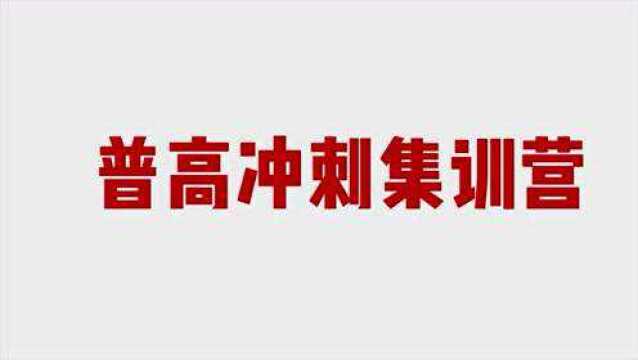 普高冲刺集训营